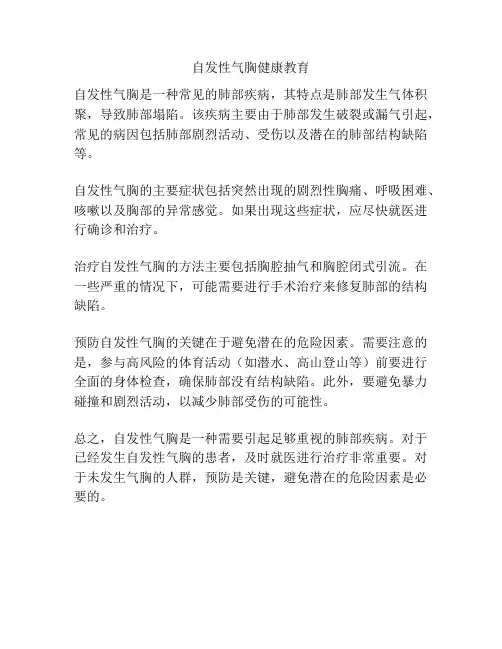 自发性气胸健康教育

自发性气胸是一种常见的肺部疾病，其特点是肺部发生气体积聚，导致肺部塌陷。该疾病主要由于肺部发生破裂或漏气引起，常见的病因包括肺部剧烈活动、受伤以及潜在的肺部结构缺陷等。

自发性气胸的主要症状包括突然出现的剧烈性胸痛、呼吸困难、咳嗽以及胸部的异常感觉。如果出现这些症状，应尽快就医进行确诊和治疗。

治疗自发性气胸的方法主要包括胸腔抽气和胸腔闭式引流。在一些严重的情况下，可能需要进行手术治疗来修复肺部的结构缺陷。

预防自发性气胸的关键在于避免潜在的危险因素。需要注意的是，参与高风险的体育活动（如潜水、高山登山等）前要进行全面的身体检查，确保肺部没有结构缺陷。此外，要避免暴力碰撞和剧烈活动，以减少肺部受伤的可能性。

总之，自发性气胸是一种需要引起足够重视的肺部疾病。对于已经发生自发性气胸的患者，及时就医进行治疗非常重要。对于未发生气胸的人群，预防是关键，避免潜在的危险因素是必要的。